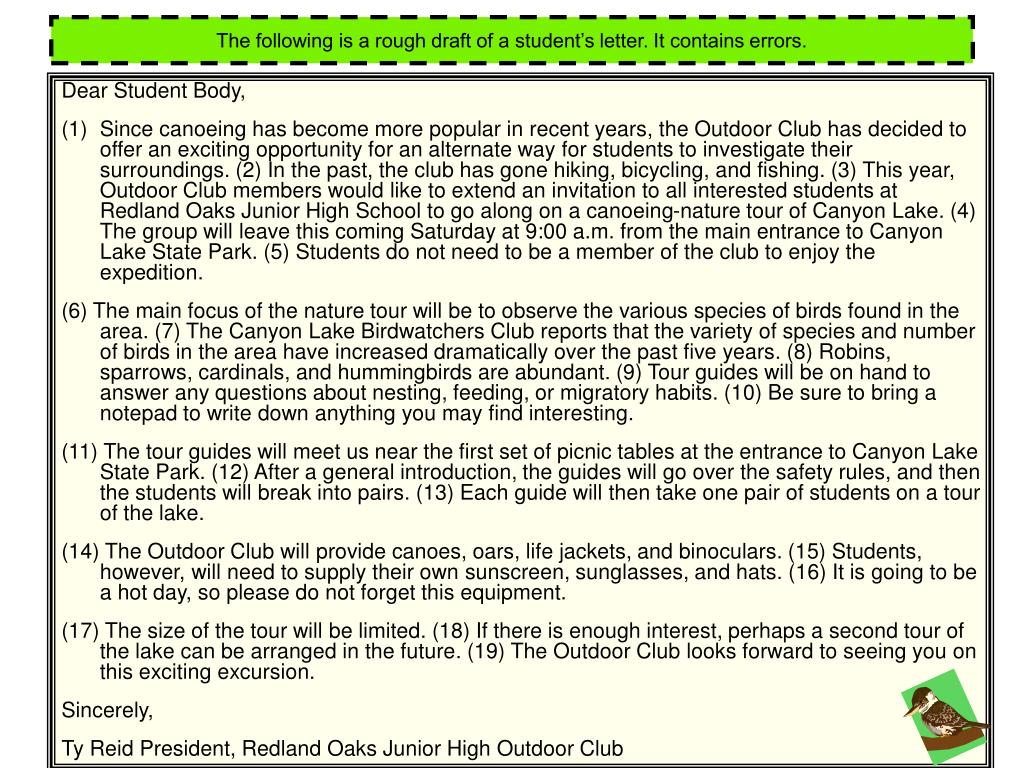 The following is a rough draft of a student's letter. It contains errors.

Dear Student Body,

(1) Since canoeing has become more popular in recent years, the Outdoor Club has decided to offer an exciting opportunity for an alternate way for students to investigate their surroundings. (2) In the past, the club has gone hiking, bicycling, and fishing. (3) This year, Outdoor Club members would like to extend an invitation to all interested students at Redland Oaks Junior High School to go along on a canoeing-nature tour of Canyon Lake. (4) The group will leave this coming Saturday at 9:00 a.m. from the main entrance to Canyon Lake State Park. (5) Students do not need to be a member of the club to enjoy the expedition.

(6) The main focus of the nature tour will be to observe the various species of birds found in the area. (7) The Canyon Lake Birdwatchers Club reports that the variety of species and number of birds in the area have increased dramatically over the past five years. (8) Robins, sparrows, cardinals, and hummingbirds are abundant. (9) Tour guides will be on hand to answer any questions about nesting, feeding, or migratory habits. (10) Be sure to bring a notepad to write down anything you may find interesting.

(11) The tour guides will meet us near the first set of picnic tables at the entrance to Canyon Lake State Park. (12) After a general introduction, the guides will go over the safety rules, and then the students will break into pairs. (13) Each guide will then take one pair of students on a tour of the lake.

(14) The Outdoor Club will provide canoes, oars, life jackets, and binoculars. (15) Students, however, will need to supply their own sunscreen, sunglasses, and hats. (16) It is going to be a hot day, so please do not forget this equipment.

(17) The size of the tour will be limited. (18) If there is enough interest, perhaps a second tour of the lake can be arranged in the future. (19) The Outdoor Club looks forward to seeing you on this exciting excursion.

Sincerely,

Ty Reid President, Redland Oaks Junior High Outdoor Club